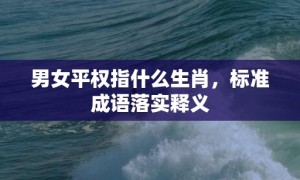 男女平权指什么生肖，标准成语落实释义